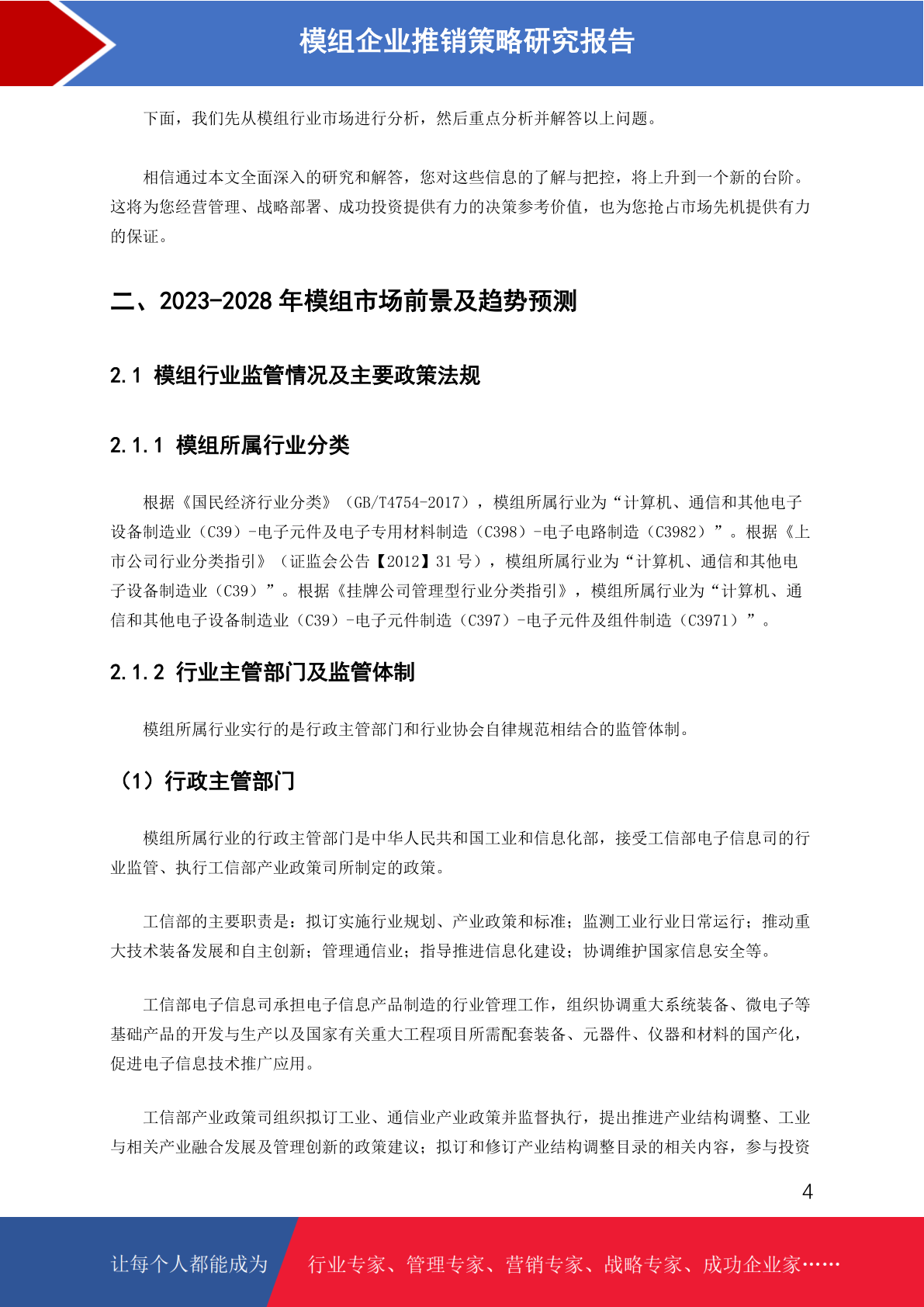 模组企业推销策略研究报告

下面，我们先从模组行业市场进行分析，然后重点分析并解答以上问题。

相信通过本文全面深入的研究和解答，您对这些信息的了解与把控，将上升到一个新的台阶。这将为您经营管理、战略部署、成功投资提供有力的决策参考价值，也为您抢占市场先机提供有力的保证。

二、2023-2028 年模组市场前景及趋势预测

2.1 模组行业监管情况及主要政策法规

2.1.1 模组所属行业分类

根据《国民经济行业分类》（GB/T4754-2017），模组所属行业为“计算机、通信和其他电子设备制造业（C39）-电子元件及电子专用材料制造（C398）-电子电路制造（C3982）”。根据《上市公司行业分类指引》（证监会公告【2012】31 号），模组所属行业为“计算机、通信和其他电子设备制造业（C39）”。根据《挂牌公司管理型行业分类指引》，模组所属行业为“计算机、通信和其他电子设备制造业（C39）-电子元件制造（C397）-电子元件及组件制造（C3971）”。

2.1.2 行业主管部门及监管体制

模组所属行业实行的是行政主管部门和行业协会自律规范相结合的监管体制。

（1）行政主管部门

模组所属行业的行政主管部门是中华人民共和国工业和信息化部，接受工信部电子信息司的行业监管、执行工信部产业政策司所制定的政策。

工信部的主要职责是：拟订实施行业规划、产业政策和标准；监测工业行业日常运行；推动重大技术装备发展和自主创新；管理通信业；指导推进信息化建设；协调维护国家信息安全等。

工信部电子信息司承担电子信息产品制造的行业管理工作，组织协调重大系统装备、微电子等基础产品的开发与生产以及国家有关重大工程项目所需配套装备、元器件、仪器和材料的国产化，促进电子信息技术推广应用。

工信部产业政策司组织拟订工业、通信业产业政策并监督执行，提出推进产业结构调整、工业与相关产业融合发展及管理创新的政策建议；拟订和修订产业结构调整目录的相关内容，参与投资

4

让每个人都能成为 行业专家、管理专家、营销专家、战略专家、成功企业家……